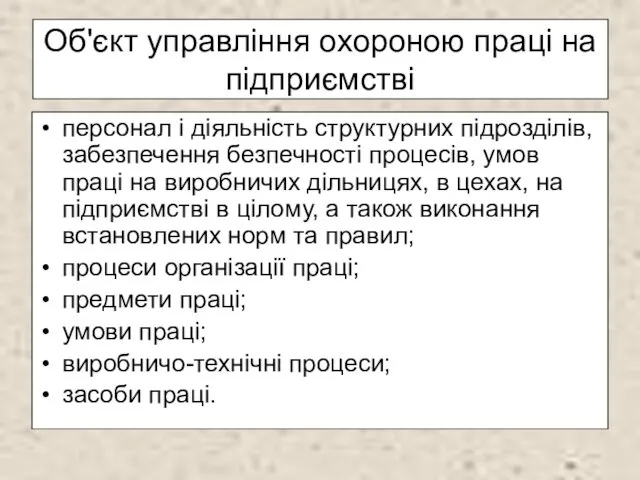 Об'єкт управління охороною праці на підприємстві

• персонал і діяльність структурних підрозділів, забезпечення безпечності процесів, умов праці на виробничих дільницях, в цехах, на підприємстві в цілому, а також виконання встановлених норм та правил;
• процеси організації праці;
• предмети праці;
• умови праці;
• виробничо-технічні процеси;
• засоби праці.